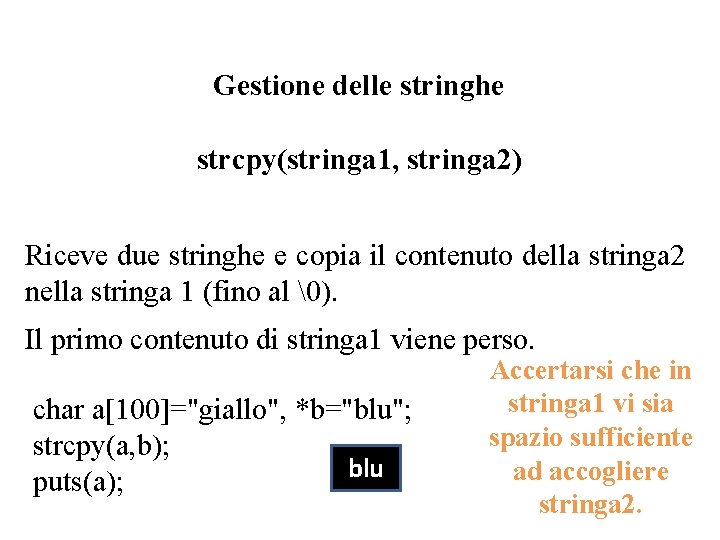 Gestione delle stringhe

strcpy(stringa1, stringa2)

Riceve due stringhe e copia il contenuto della stringa2 nella stringa 1 (fino al \0).

Il primo contenuto di stringa1 viene perso.

char a[100]="giallo", *b="blu";
strcpy(a,b);
puts(a);

blu

Accertarsi che in stringa1 vi sia spazio sufficiente ad accogliere stringa2.